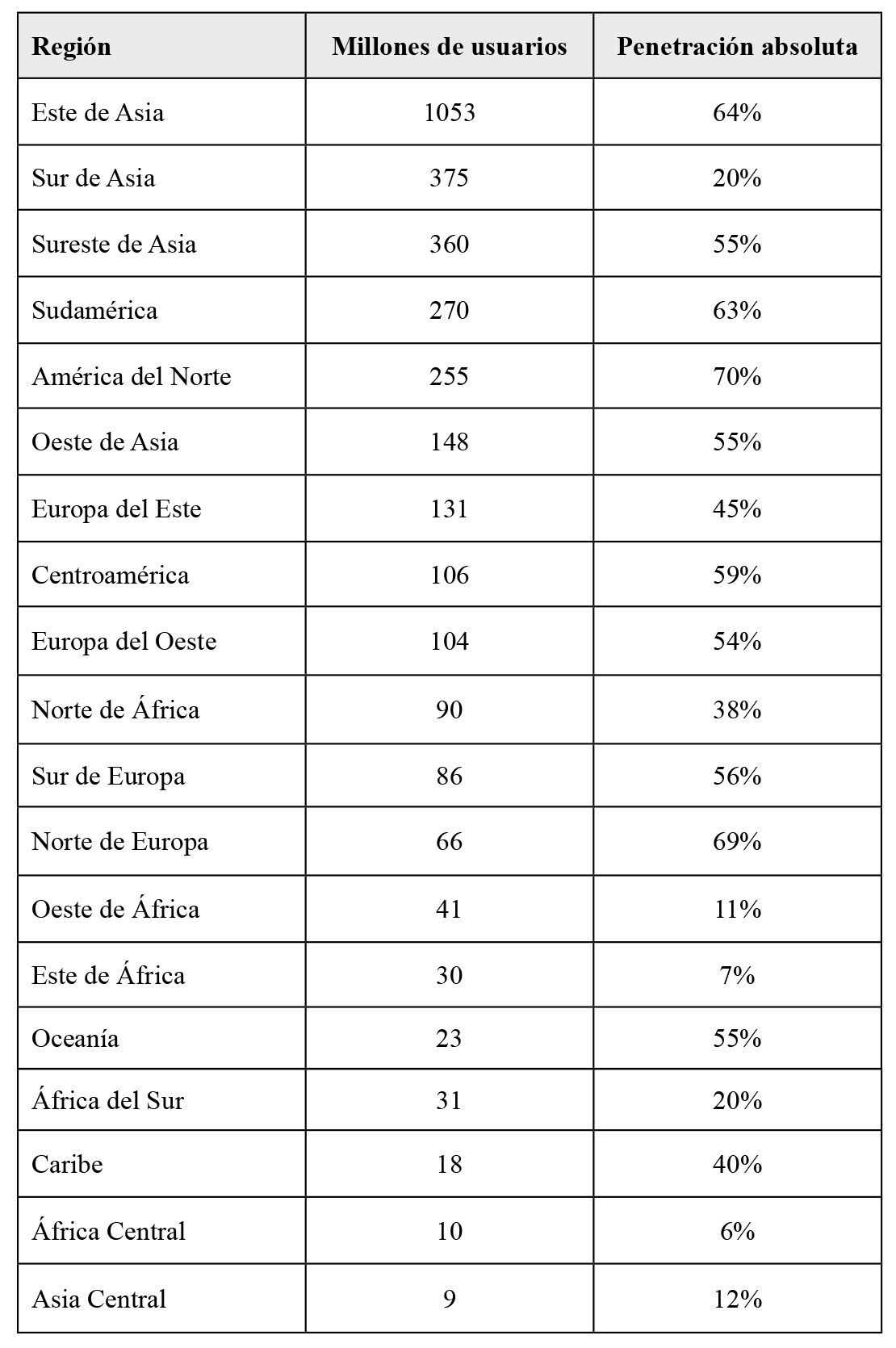 | Región | Millones de usuarios | Penetración absoluta |
|---|---|---|
| Este de Asia | 1053 | 64% |
| Sur de Asia | 375 | 20% |
| Sureste de Asia | 360 | 55% |
| Sudamérica | 270 | 63% |
| América del Norte | 255 | 70% |
| Oeste de Asia | 148 | 55% |
| Europa del Este | 131 | 45% |
| Centroamérica | 106 | 59% |
| Europa del Oeste | 104 | 54% |
| Norte de África | 90 | 38% |
| Sur de Europa | 86 | 56% |
| Norte de Europa | 66 | 69% |
| Oeste de África | 41 | 11% |
| Este de África | 30 | 7% |
| Oceanía | 23 | 55% |
| África del Sur | 31 | 20% |
| Caribe | 18 | 40% |
| África Central | 10 | 6% |
| Asia Central | 9 | 12% |